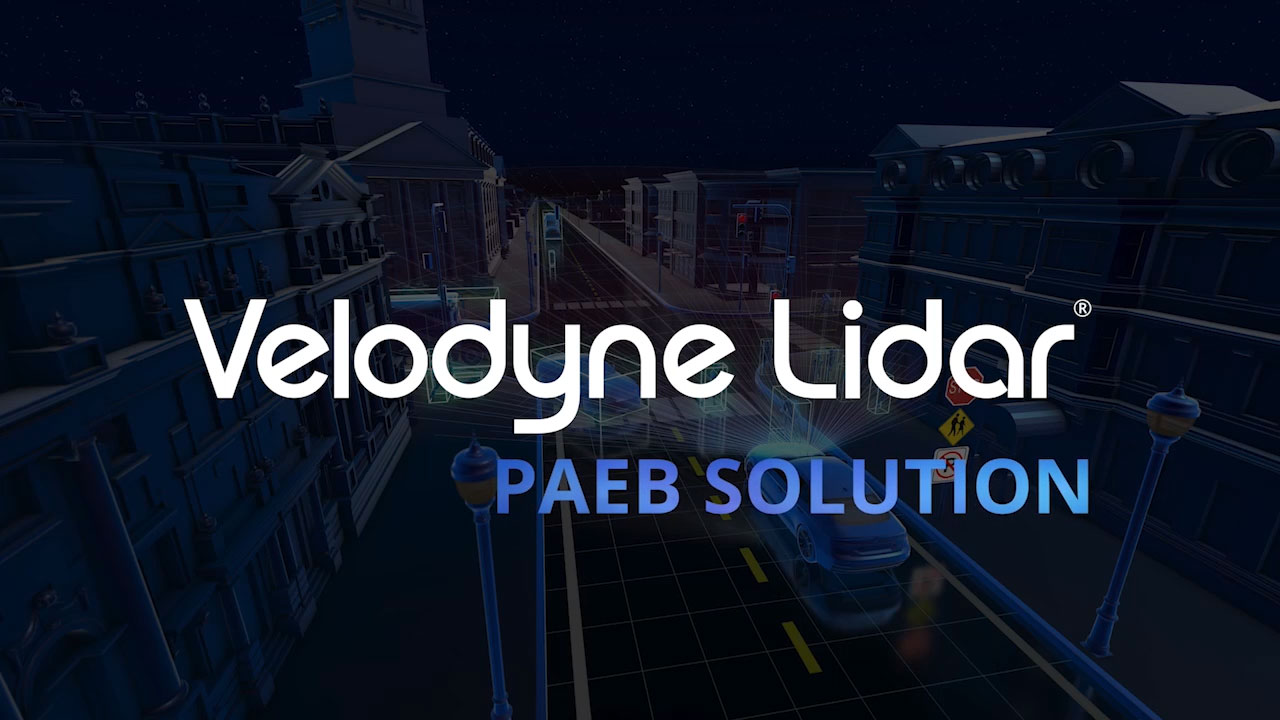 Velodyne Lidar®
PAEB SOLUTION